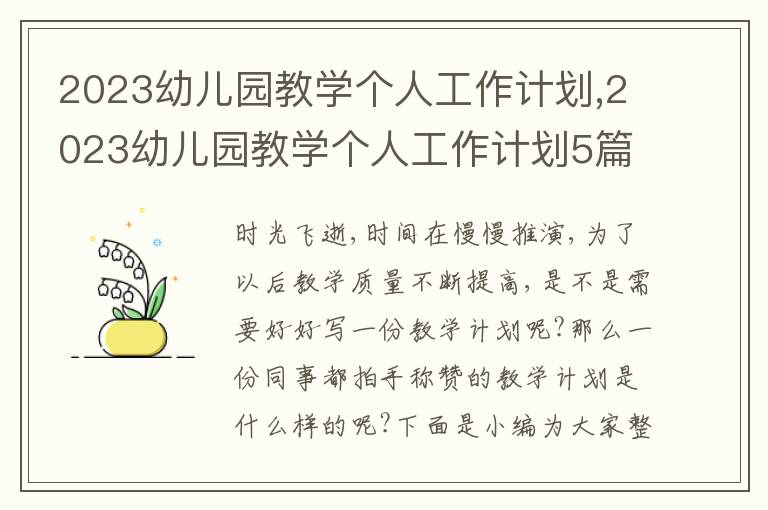 2023幼儿园教学个人工作计划,2023幼儿园教学个人工作计划5篇

时光飞逝，时间在慢慢推演，为了以后教学质量不断提高，是不是需要好好写一份教学计划呢？那么一份同事都拍手称赞的教学计划是什么样的呢？下面是小编为大家整